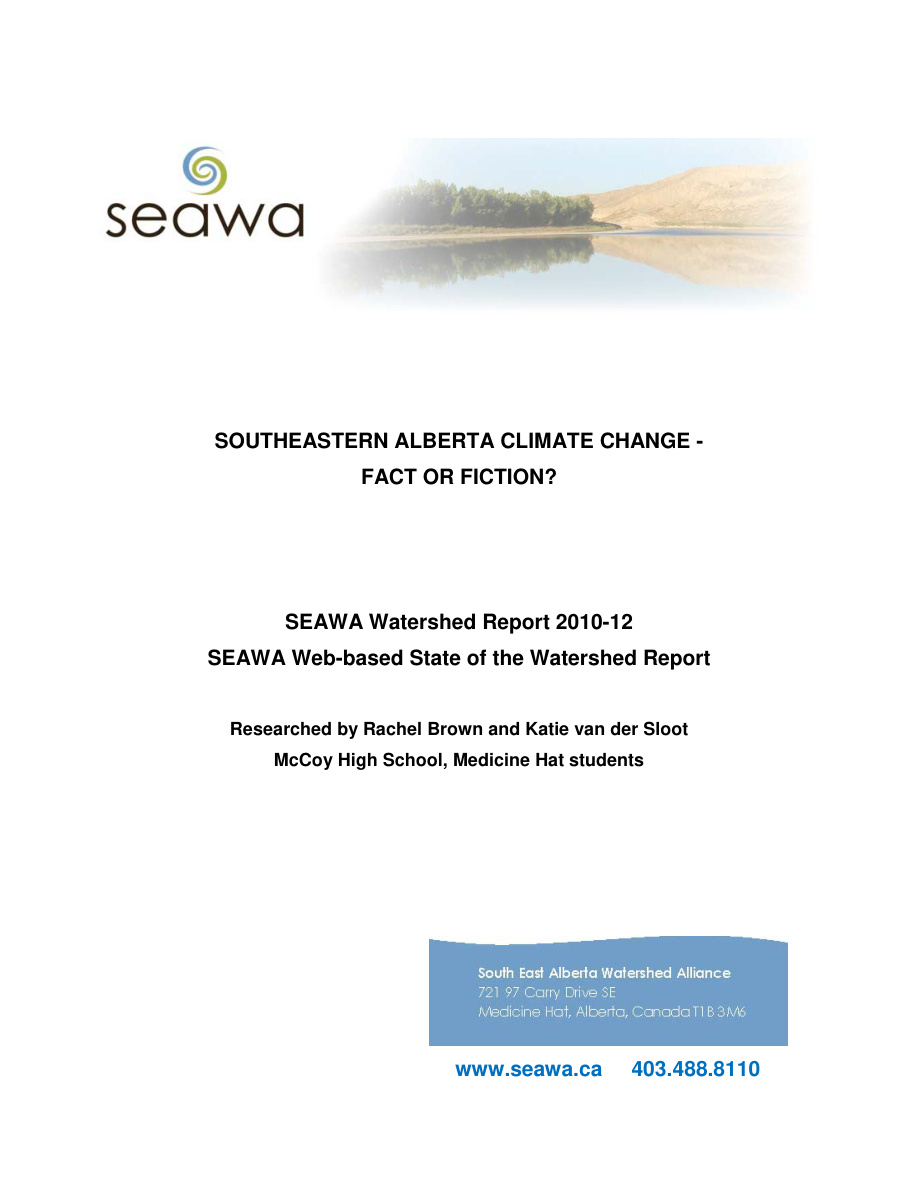 seawa

SOUTHEASTERN ALBERTA CLIMATE CHANGE - FACT OR FICTION?

SEAWA Watershed Report 2010-12
SEAWA Web-based State of the Watershed Report

Researched by Rachel Brown and Katie van der Sloot
McCoy High School, Medicine Hat students

South East Alberta Watershed Alliance
721 97 Carry Drive SE
Medicine Hat, Alberta, Canada T1B 3M6

www.seawa.ca 403.488.8110